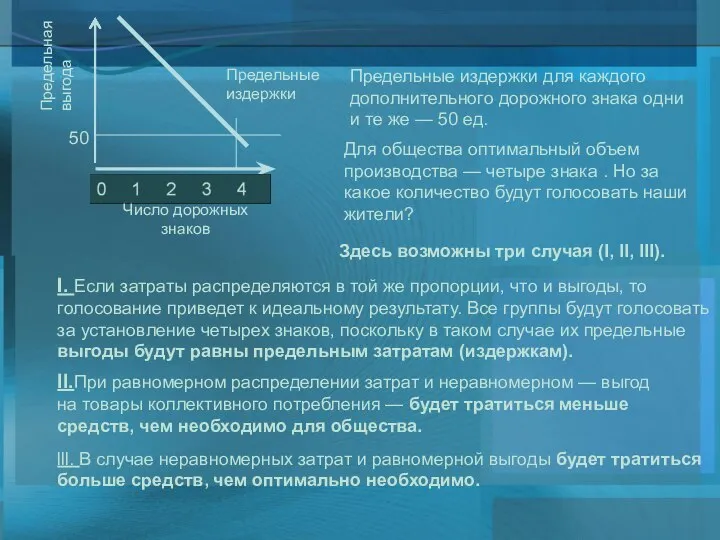 Предельная выгода

Предельные издержки

50

0 1 2 3 4

Число дорожных знаков

Предельные издержки для каждого дополнительного дорожного знака одни и те же — 50 ед.

Для общества оптимальный объем производства — четыре знака . Но за какое количество будут голосовать наши жители?

Здесь возможны три случая (I, II, III).

I. Если затраты распределяются в той же пропорции, что и выгоды, то голосование приведет к идеальному результату. Все группы будут голосовать за установление четырех знаков, поскольку в таком случае их предельные выгоды будут равны предельным затратам (издержкам).

II.При равномерном распределении затрат и неравномерном — выгод на товары коллективного потребления — будет тратиться меньше средств, чем необходимо для общества.

III. В случае неравномерных затрат и равномерной выгоды будет тратиться больше средств, чем оптимально необходимо.